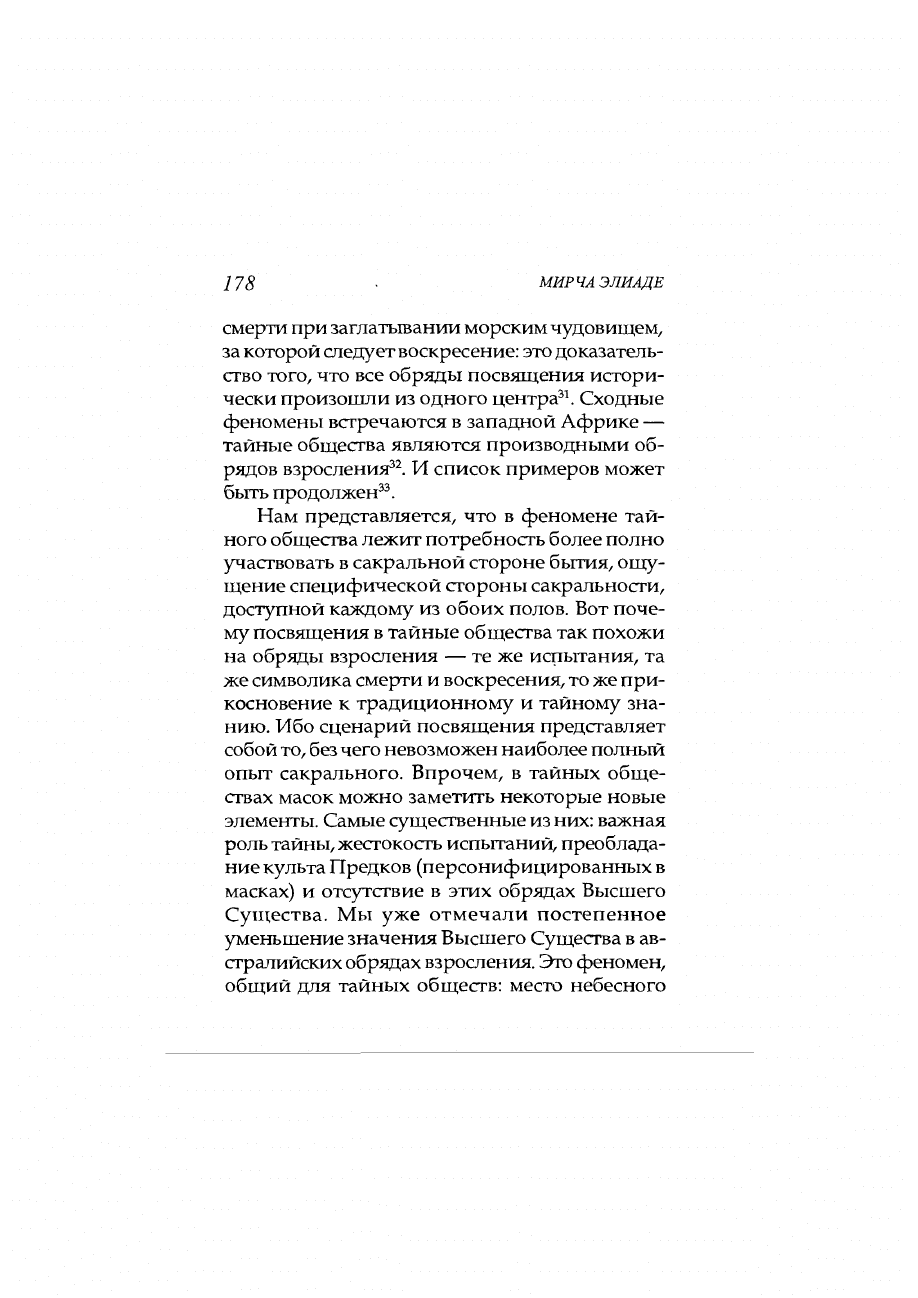 178 МИРЧА ЭЛИАДЕ

смерти при заглатывании морским чудовищем, за которой следует воскресение: это доказательство того, что все обряды посвящения исторически произошли из одного центра$^{31}$. Сходные феномены встречаются в западной Африке — тайные общества являются производными обрядов взросления$^{32}$. И список примеров может быть продолжен$^{33}$.

Нам представляется, что в феномене тайного общества лежит потребность более полно участвовать в сакральной стороне бытия, ощущение специфической стороны сакральности, доступной каждому из обоих полов. Вот почему посвящения в тайные общества так похожи на обряды взросления — те же испытания, та же символика смерти и воскресения, то же прикосновение к традиционному и тайному знанию. Ибо сценарий посвящения представляет собой то, без чего невозможен наиболее полный опыт сакрального. Впрочем, в тайных обществах масок можно заметить некоторые новые элементы. Самые существенные из них: важная роль тайны, жестокость испытаний, преобладание культа Предков (персонифицированных в масках) и отсутствие в этих обрядах Высшего Существа. Мы уже отмечали постепенное уменьшение значения Высшего Существа в австралийских обрядах взросления. Это феномен, общий для тайных обществ: место небесного